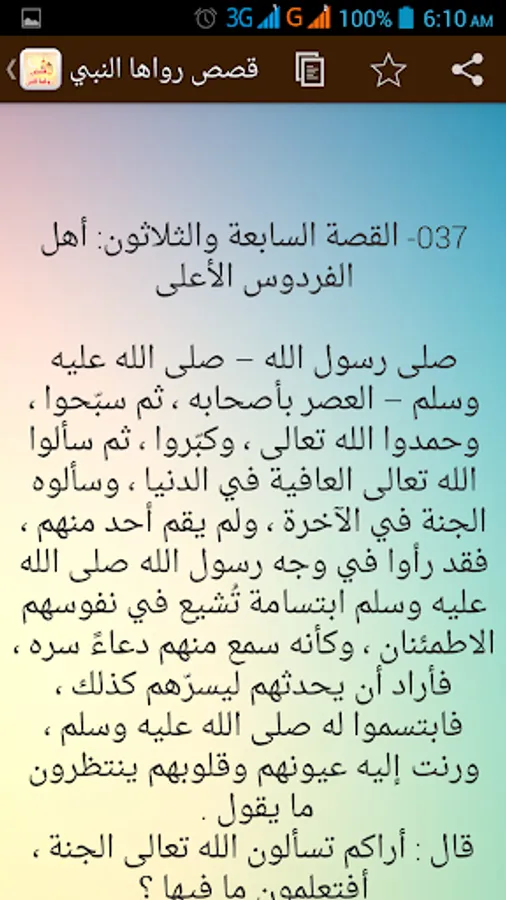 3G G 100% 6:10 AM

قصص رواها النبي

037- القصة السابعة والثلاثون: أهل الفردوس الأعلى

صلى رسول الله – صلى الله عليه وسلم – العصر بأصحابه ، ثم سبّحوا ، وحمدوا الله تعالى ، وكبّروا ، ثم سألوا الله تعالى العافية في الدنيا ، وسألوه الجنة في الآخرة ، ولم يقم أحد منهم ، فقد رأوا في وجه رسول الله صلى الله عليه وسلم ابتسامة تُشيع في نفوسهم الاطمئنان ، وكأنه سمع منهم دعاءً سره ، فأراد أن يحدثهم ليسرّهم كذلك ، فابتسموا له صلى الله عليه وسلم ، ورنت إليه عيونهم وقلوبهم ينتظرون ما يقول .

قال : أراكم تسألون الله تعالى الجنة ، أفتعلمون ما فيها ؟